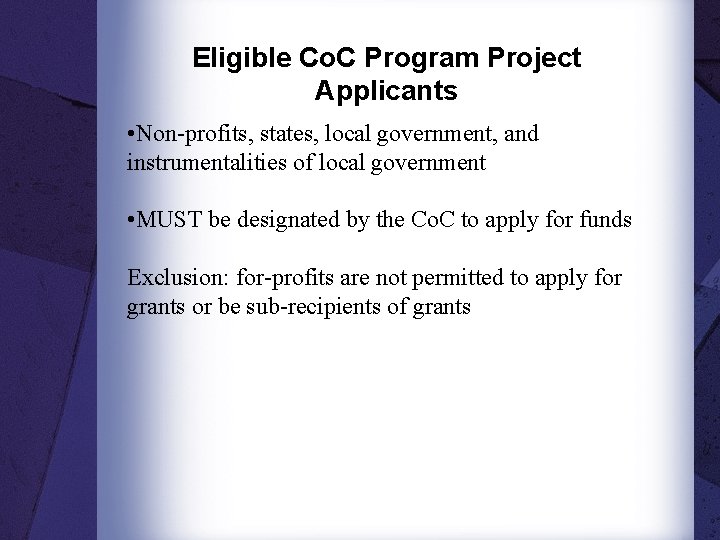 Eligible CoC Program Project Applicants

•Non-profits, states, local government, and instrumentalities of local government

•MUST be designated by the CoC to apply for funds

Exclusion: for-profits are not permitted to apply for grants or be sub-recipients of grants